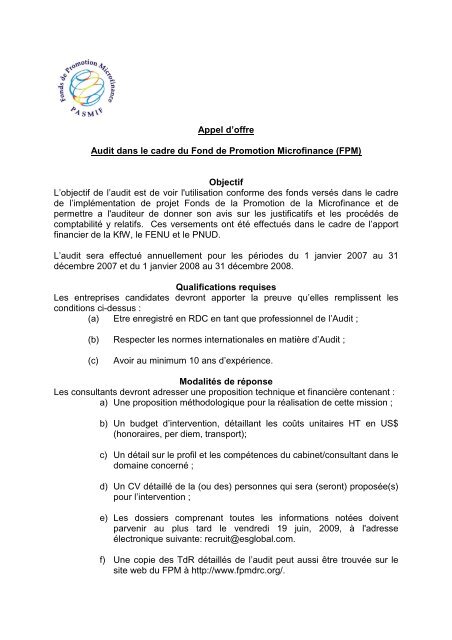 Fonds de Promotion Microfinance
PASMIF

Appel d'offre

Audit dans le cadre du Fond de Promotion Microfinance (FPM)

Objectif
L'objectif de l'audit est de voir l'utilisation conforme des fonds versés dans le cadre de l'implémentation de projet Fonds de la Promotion de la Microfinance et de permettre a l'auditeur de donner son avis sur les justificatifs et les procédés de comptabilité y relatifs. Ces versements ont été effectués dans le cadre de l'apport financier de la KfW, le FENU et le PNUD.

L'audit sera effectué annuellement pour les périodes du 1 janvier 2007 au 31 décembre 2007 et du 1 janvier 2008 au 31 décembre 2008.

Qualifications requises
Les entreprises candidates devront apporter la preuve qu'elles remplissent les conditions ci-dessus :
(a) Etre enregistré en RDC en tant que professionnel de l'Audit ;

(b) Respecter les normes internationales en matière d'Audit ;

(c) Avoir au minimum 10 ans d'expérience.

Modalités de réponse
Les consultants devront adresser une proposition technique et financière contenant :
a) Une proposition méthodologique pour la réalisation de cette mission ;

b) Un budget d'intervention, détaillant les coûts unitaires HT en US$ (honoraires, per diem, transport);

c) Un détail sur le profil et les compétences du cabinet/consultant dans le domaine concerné ;

d) Un CV détaillé de la (ou des) personnes qui sera (seront) proposée(s) pour l'intervention ;

e) Les dossiers comprenant toutes les informations notées doivent parvenir au plus tard le vendredi 19 juin, 2009, à l'adresse électronique suivante: recruit@esglobal.com.

f) Une copie des TdR détaillés de l'audit peut aussi être trouvée sur le site web du FPM à http://www.fpmdrc.org/.